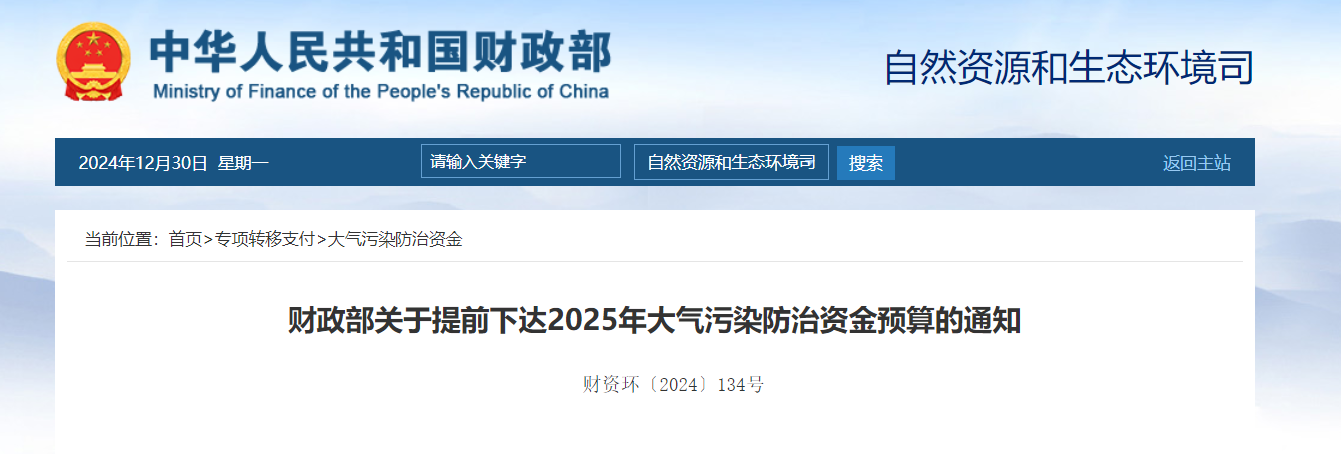 中华人民共和国财政部
Ministry of Finance of the People's Republic of China

自然资源和生态环境司

2024年12月30日 星期一

请输入关键字

自然资源和生态环境司

搜索

返回主站

当前位置：首页>专项转移支付>大气污染防治资金

财政部关于提前下达2025年大气污染防治资金预算的通知

财资环〔2024〕134号